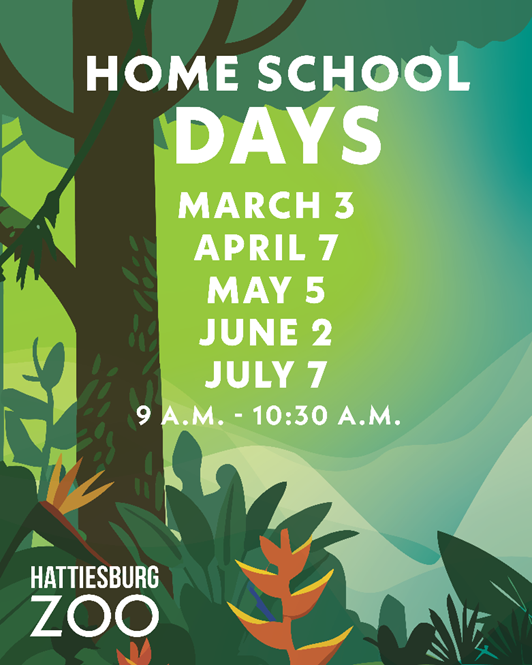 HOME SCHOOL
DAYS

MARCH 3
APRIL 7
MAY 5
JUNE 2
JULY 7

9 A.M. - 10:30 A.M.

HATTIESBURG
ZOO